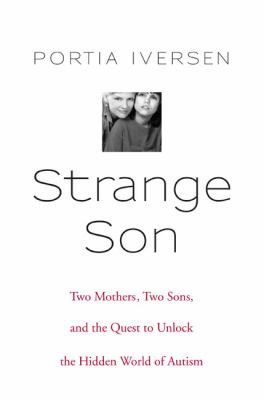 PORTIA IVERSEN

Strange Son

Two Mothers, Two Sons, and the Quest to Unlock the Hidden World of Autism